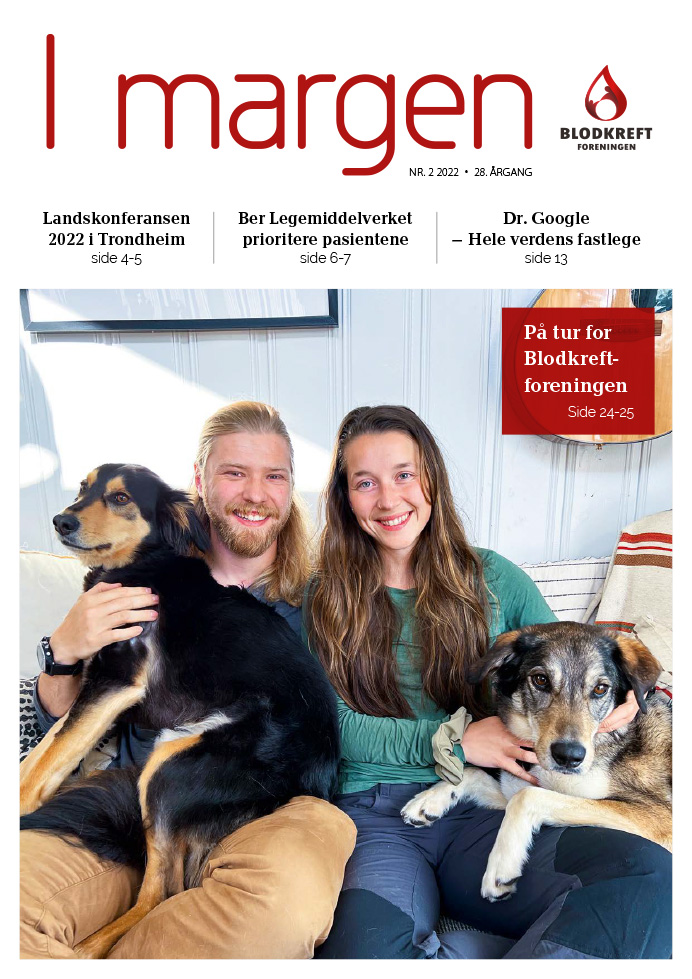 I margen

BLODKREFT FORENINGEN

NR. 2 2022 • 28. ÅRGANG

Landskonferansen 2022 i Trondheim
side 4-5

Ber Legemiddelverket prioritere pasientene
side 6-7

Dr. Google – Hele verdens fastlege
side 13

På tur for Blodkreftforeningen
Side 24-25